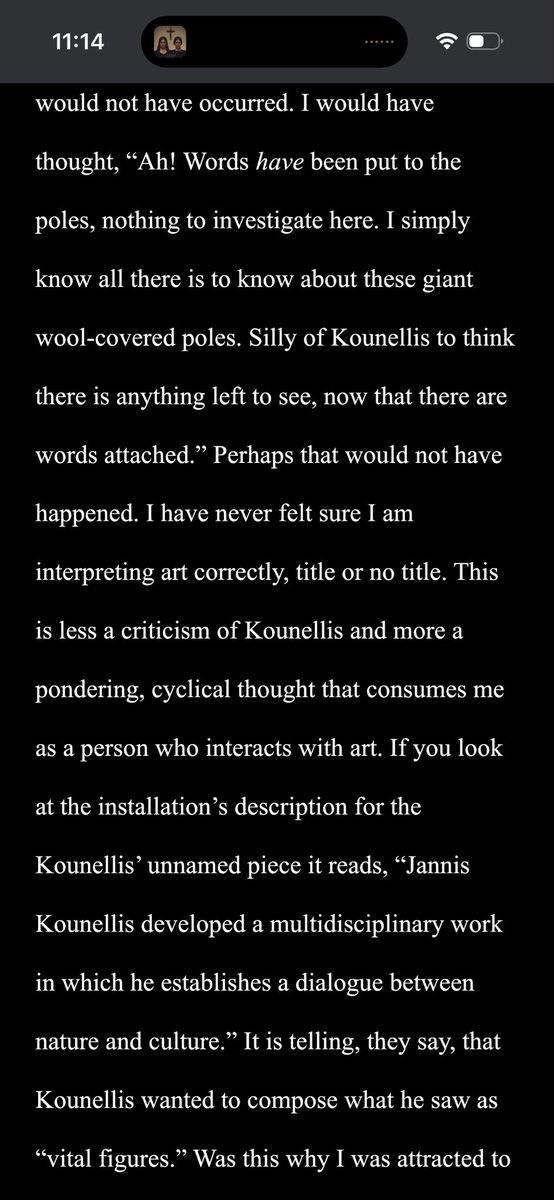 11:14

would not have occurred. I would have thought, “Ah! Words have been put to the poles, nothing to investigate here. I simply know all there is to know about these giant wool-covered poles. Silly of Kounellis to think there is anything left to see, now that there are words attached.” Perhaps that would not have happened. I have never felt sure I am interpreting art correctly, title or no title. This is less a criticism of Kounellis and more a pondering, cyclical thought that consumes me as a person who interacts with art. If you look at the installation’s description for the Kounellis’ unnamed piece it reads, “Jannis Kounellis developed a multidisciplinary work in which he establishes a dialogue between nature and culture.” It is telling, they say, that Kounellis wanted to compose what he saw as “vital figures.” Was this why I was attracted to